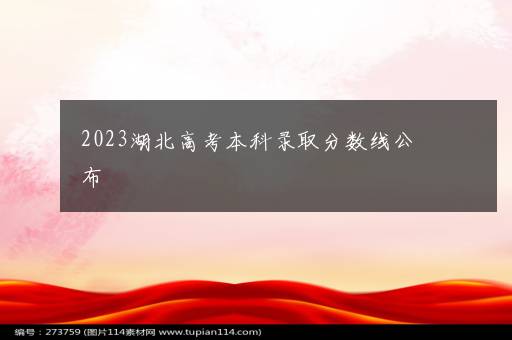 2023湖北高考本科录取分数线公布

编号：273759 (图片114素材网 www.tupian114.com)